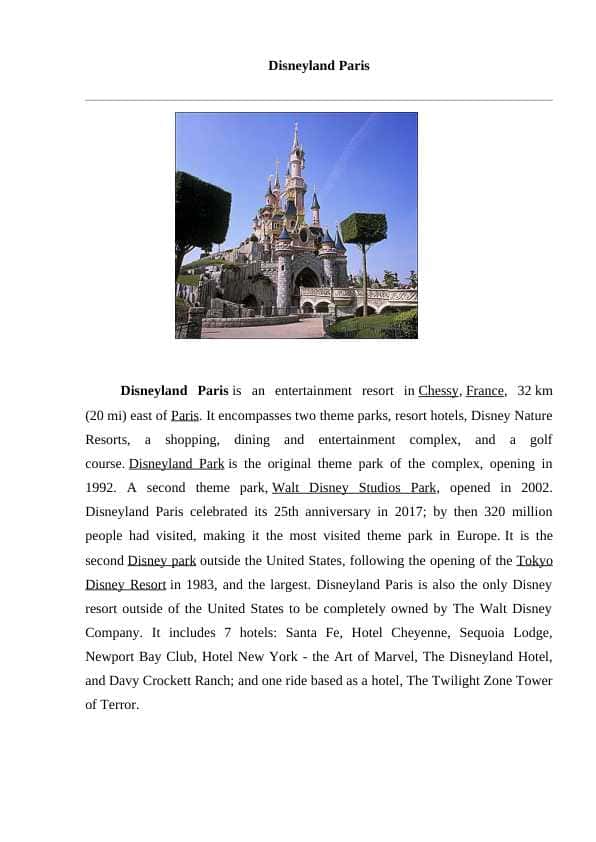 Disneyland Paris

Disneyland Paris is an entertainment resort in Chessy, France, 32 km (20 mi) east of Paris. It encompasses two theme parks, resort hotels, Disney Nature Resorts, a shopping, dining and entertainment complex, and a golf course. Disneyland Park is the original theme park of the complex, opening in 1992. A second theme park, Walt Disney Studios Park, opened in 2002. Disneyland Paris celebrated its 25th anniversary in 2017; by then 320 million people had visited, making it the most visited theme park in Europe. It is the second Disney park outside the United States, following the opening of the Tokyo Disney Resort in 1983, and the largest. Disneyland Paris is also the only Disney resort outside of the United States to be completely owned by The Walt Disney Company. It includes 7 hotels: Santa Fe, Hotel Cheyenne, Sequoia Lodge, Newport Bay Club, Hotel New York - the Art of Marvel, The Disneyland Hotel, and Davy Crockett Ranch; and one ride based as a hotel, The Twilight Zone Tower of Terror.